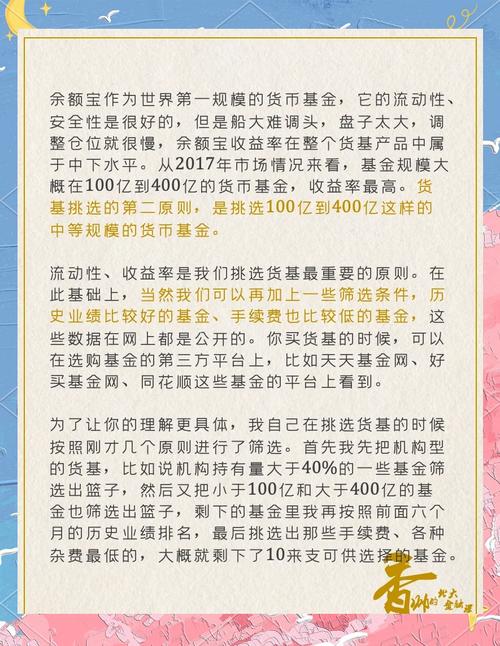 余额宝作为世界第一规模的货币基金，它的流动性、安全性是很好的，但是船大难调头，盘子太大，调整仓位就很慢，余额宝收益率在整个货基产品中属于中下水平。从2017年市场情况来看，基金规模大概在100亿到400亿的货币基金，收益率最高。货基挑选的第二原则，是挑选100亿到400亿这样的中等规模的货币基金。

流动性、收益率是我们挑选货基最重要的原则。在此基础上，当然我们可以再加上一些筛选条件，历史业绩比较好的基金、手续费也比较低的基金，这些数据在网上都是公开的。你买货基的时候，可以在选购基金的第三方平台上，比如天天基金网、好买基金网、同花顺这些基金的平台上看到。

为了让你的理解更具体，我自己在挑选货基的时候按照刚才几个原则进行了筛选。首先我先把机构型的货基，比如说机构持有量大于40%的一些基金筛选出篮子，然后又把小于100亿和大于400亿的基金也筛选出篮子，剩下的基金里我再按照前面六个月的历史业绩排名，最后挑选出那些手续费、各种杂费最低的，大概就剩下了10来支可供选择的基金。

香帅的北大金融课